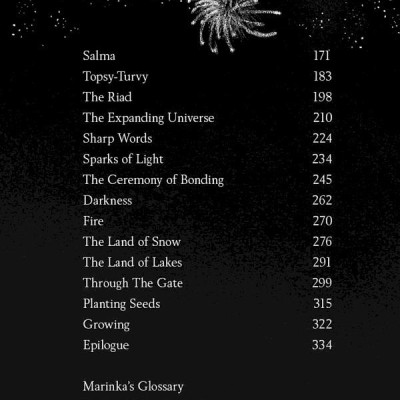 | | |
|---|---|
| Salma | 171 |
| Topsy-Turvy | 183 |
| The Riad | 198 |
| The Expanding Universe | 210 |
| Sharp Words | 224 |
| Sparks of Light | 234 |
| The Ceremony of Bonding | 245 |
| Darkness | 262 |
| Fire | 270 |
| The Land of Snow | 276 |
| The Land of Lakes | 291 |
| Through The Gate | 299 |
| Planting Seeds | 315 |
| Growing | 322 |
| Epilogue | 334 |

Marinka's Glossary